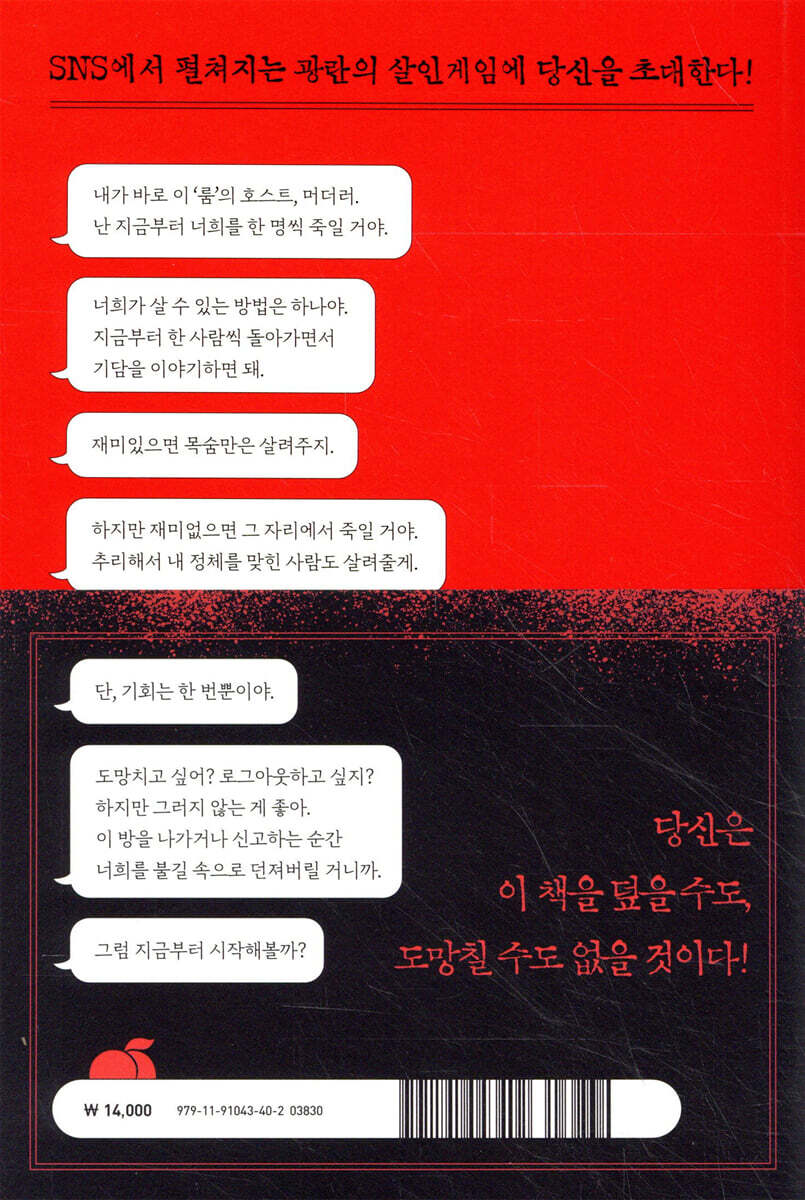 SNS에서 펼쳐지는 광란의 살인게임에 당신을 초대한다!

내가 바로 이 '룸'의 호스트, 머더러.
난 지금부터 너희를 한 명씩 죽일 거야.

너희가 살 수 있는 방법은 하나야.
지금부터 한 사람씩 돌아가면서
기담을 이야기하면 돼.

재미있으면 목숨만은 살려주지.

하지만 재미없으면 그 자리에서 죽일 거야.
추리해서 내 정체를 맞힌 사람도 살려줄게.

단, 기회는 한 번뿐이야.

도망치고 싶어? 로그아웃하고 싶지?
하지만 그러지 않는 게 좋아.
이 방을 나가거나 신고하는 순간
너희를 불길 속으로 던져버릴 거니까.

그럼 지금부터 시작해볼까?

당신은
이 책을 덮을 수도,
도망칠 수도 없을 것이다!

₩ 14,000

979-11-91043-40-2 03830